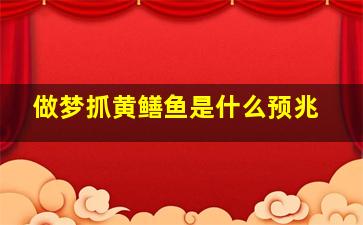 做梦抓黄鳝鱼是什么预兆